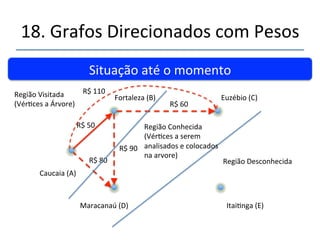 18. Grafos Direcionados com Pesos

Situação até o momento

Região Visitada (Vértices a Árvore)

R$ 110

Fortaleza (B)

R$ 60

Euzébio (C)

R$ 50

Região Conhecida (Vértices a serem analisados e colocados na arvore)

R$ 90

R$ 80

Região Desconhecida

Caucaia (A)

Maracanaú (D)

Itaitinga (E)